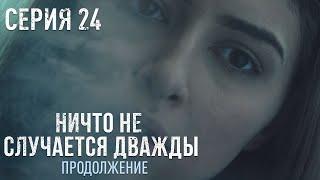 СЕРИЯ 24

НИЧТО НЕ СЛУЧАЕТСЯ ДВАЖДЫ
ПРОДОЛЖЕНИЕ